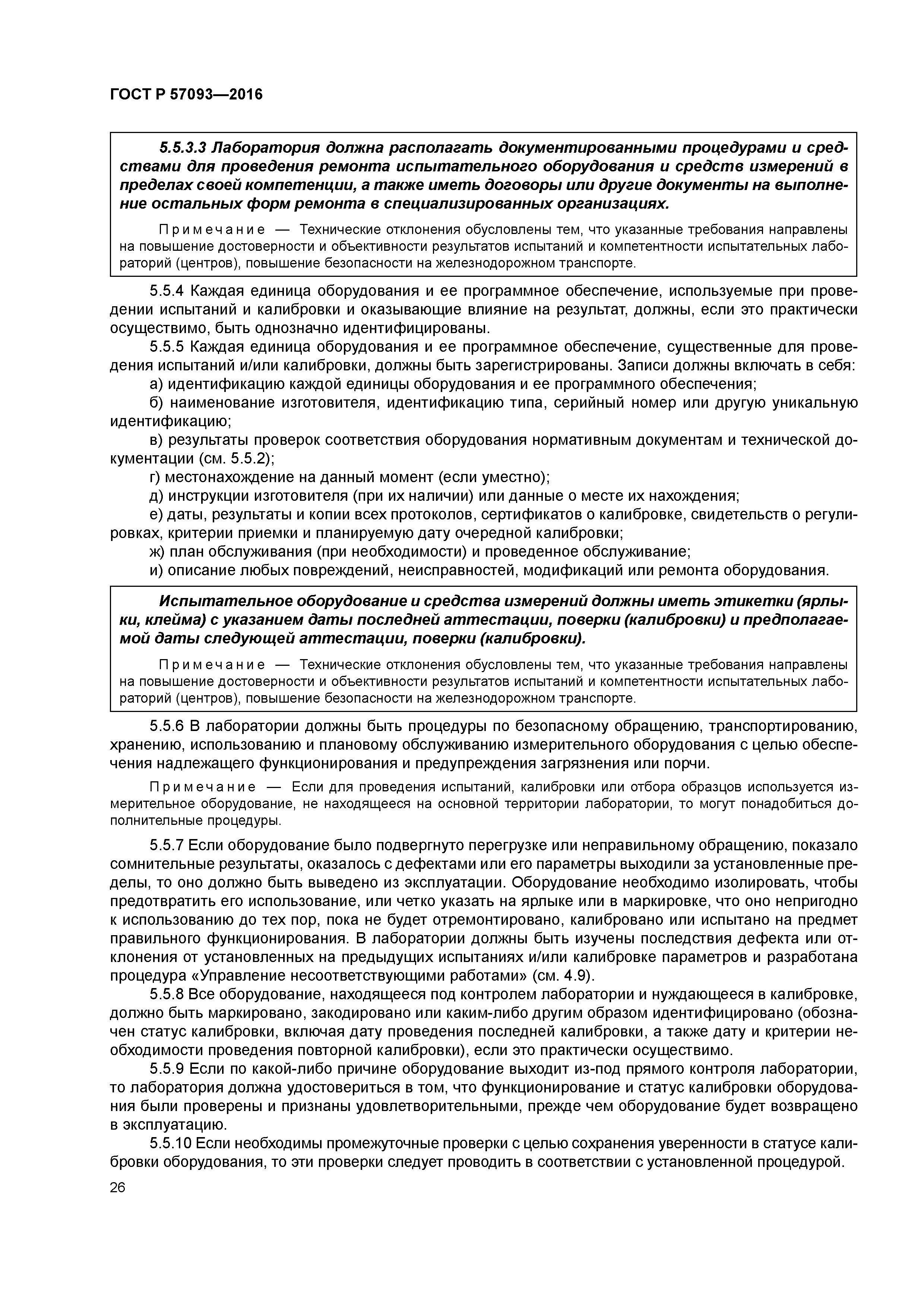 ГОСТ Р 57093—2016

5.5.3.3 Лаборатория должна располагать документированными процедурами и средствами для проведения ремонта испытательного оборудования и средств измерений в пределах своей компетенции, а также иметь договоры или другие документы на выполнение остальных форм ремонта в специализированных организациях.

Примечание — Технические отклонения обусловлены тем, что указанные требования направлены на повышение достоверности и объективности результатов испытаний и компетентности испытательных лабораторий (центров), повышение безопасности на железнодорожном транспорте.

5.5.4 Каждая единица оборудования и ее программное обеспечение, используемые при проведении испытаний и калибровки и оказывающие влияние на результат, должны, если это практически осуществимо, быть однозначно идентифицированы.

5.5.5 Каждая единица оборудования и ее программное обеспечение, существенные для проведения испытаний и/или калибровки, должны быть зарегистрированы. Записи должны включать в себя:

а) идентификацию каждой единицы оборудования и ее программного обеспечения;

б) наименование изготовителя, идентификацию типа, серийный номер или другую уникальную идентификацию;

в) результаты проверок соответствия оборудования нормативным документам и технической документации (см. 5.5.2);

г) местонахождение на данный момент (если уместно);

д) инструкции изготовителя (при их наличии) или данные о месте их нахождения;

е) даты, результаты и копии всех протоколов, сертификатов о калибровке, свидетельств о регулировках, критерии приемки и планируемую дату очередной калибровки;

ж) план обслуживания (при необходимости) и проведенное обслуживание;

и) описание любых повреждений, неисправностей, модификаций или ремонта оборудования.

Испытательное оборудование и средства измерений должны иметь этикетки (ярлыки, клейма) с указанием даты последней аттестации, поверки (калибровки) и предполагаемой даты следующей аттестации, поверки (калибровки).

Примечание — Технические отклонения обусловлены тем, что указанные требования направлены на повышение достоверности и объективности результатов испытаний и компетентности испытательных лабораторий (центров), повышение безопасности на железнодорожном транспорте.

5.5.6 В лаборатории должны быть процедуры по безопасному обращению, транспортированию, хранению, использованию и плановому обслуживанию измерительного оборудования с целью обеспечения надлежащего функционирования и предупреждения загрязнения или порчи.

Примечание — Если для проведения испытаний, калибровки или отбора образцов используется измерительное оборудование, не находящееся на основной территории лаборатории, то могут понадобиться дополнительные процедуры.

5.5.7 Если оборудование было подвергнуто перегрузке или неправильному обращению, показало сомнительные результаты, оказалось с дефектами или его параметры выходили за установленные пределы, то оно должно быть выведено из эксплуатации. Оборудование необходимо изолировать, чтобы предотвратить его использование, или четко указать на ярлыке или в маркировке, что оно непригодно к использованию до тех пор, пока не будет отремонтировано, калибровано или испытано на предмет правильного функционирования. В лаборатории должны быть изучены последствия дефекта или отклонения от установленных на предыдущих испытаниях и/или калибровке параметров и разработана процедура «Управление несоответствующими работами» (см. 4.9).

5.5.8 Все оборудование, находящееся под контролем лаборатории и нуждающееся в калибровке, должно быть маркировано, закодировано или каким-либо другим образом идентифицировано (обозначен статус калибровки, включая дату проведения последней калибровки, а также дату и критерии необходимости проведения повторной калибровки), если это практически осуществимо.

5.5.9 Если по какой-либо причине оборудование выходит из-под прямого контроля лаборатории, то лаборатория должна удостовериться в том, что функционирование и статус калибровки оборудования были проверены и признаны удовлетворительными, прежде чем оборудование будет возвращено в эксплуатацию.

5.5.10 Если необходимы промежуточные проверки с целью сохранения уверенности в статусе калибровки оборудования, то эти проверки следует проводить в соответствии с установленной процедурой.

26